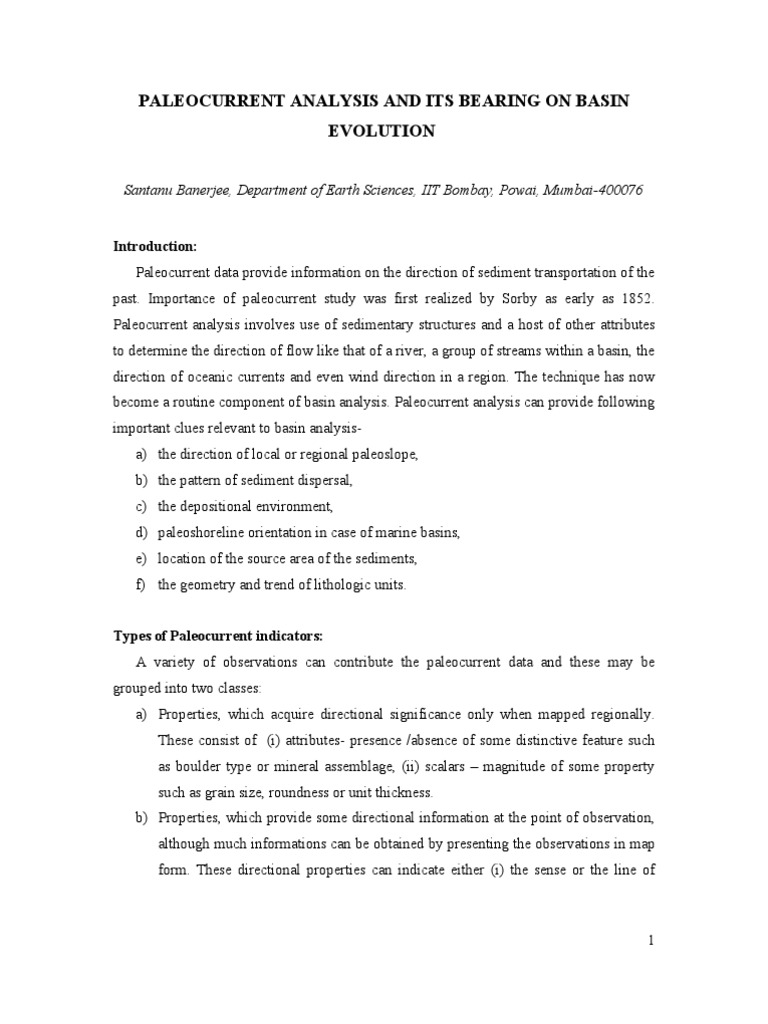 PALEOCURRENT ANALYSIS AND ITS BEARING ON BASIN EVOLUTION

Santanu Banerjee, Department of Earth Sciences, IIT Bombay, Powai, Mumbai-400076

Introduction:

Paleocurrent data provide information on the direction of sediment transportation of the past. Importance of paleocurrent study was first realized by Sorby as early as 1852. Paleocurrent analysis involves use of sedimentary structures and a host of other attributes to determine the direction of flow like that of a river, a group of streams within a basin, the direction of oceanic currents and even wind direction in a region. The technique has now become a routine component of basin analysis. Paleocurrent analysis can provide following important clues relevant to basin analysis-

a) the direction of local or regional paleoslope,
b) the pattern of sediment dispersal,
c) the depositional environment,
d) paleoshoreline orientation in case of marine basins,
e) location of the source area of the sediments,
f) the geometry and trend of lithologic units.

Types of Paleocurrent indicators:

A variety of observations can contribute the paleocurrent data and these may be grouped into two classes:

a) Properties, which acquire directional significance only when mapped regionally. These consist of (i) attributes- presence /absence of some distinctive feature such as boulder type or mineral assemblage, (ii) scalars – magnitude of some property such as grain size, roundness or unit thickness.
b) Properties, which provide some directional information at the point of observation, although much informations can be obtained by presenting the observations in map form. These directional properties can indicate either (i) the sense or the line of

1